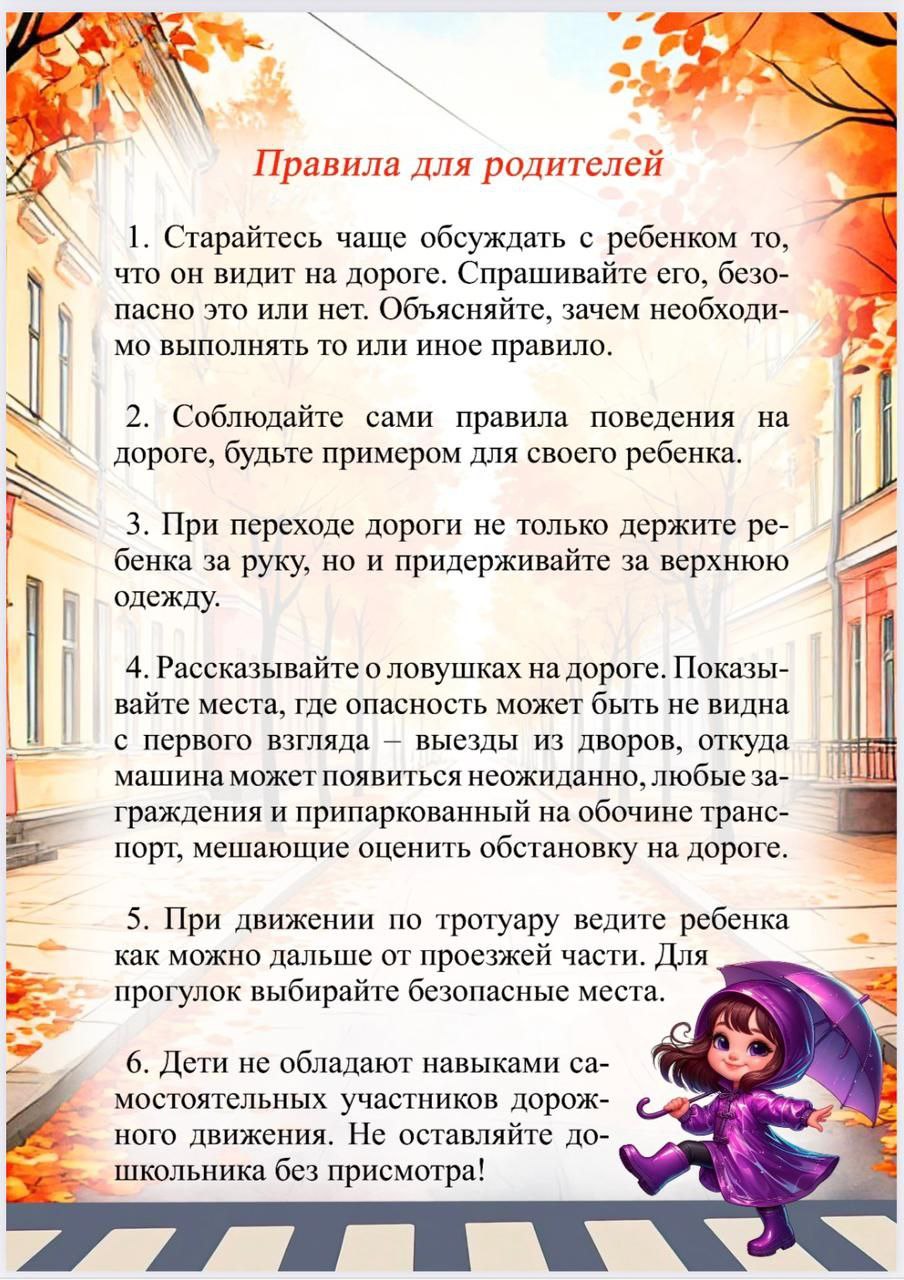 Правила для родителей

1. Старайтесь чаще обсуждать с ребенком то, что он видит на дороге. Спрашивайте его, безопасно это или нет. Объясняйте, зачем необходимо выполнять то или иное правило.

2. Соблюдайте сами правила поведения на дороге, будьте примером для своего ребенка.

3. При переходе дороги не только держите ребенка за руку, но и придерживайте за верхнюю одежду.

4. Рассказывайте о ловушках на дороге. Показывайте места, где опасность может быть не видна с первого взгляда – выезды из дворов, откуда машина может появиться неожиданно, любые заграждения и припаркованный на обочине транспорт, мешающие оценить обстановку на дороге.

5. При движении по тротуару ведите ребенка как можно дальше от проезжей части. Для прогулок выбирайте безопасные места.

6. Дети не обладают навыками самостоятельных участников дорожного движения. Не оставляйте дошкольника без присмотра!